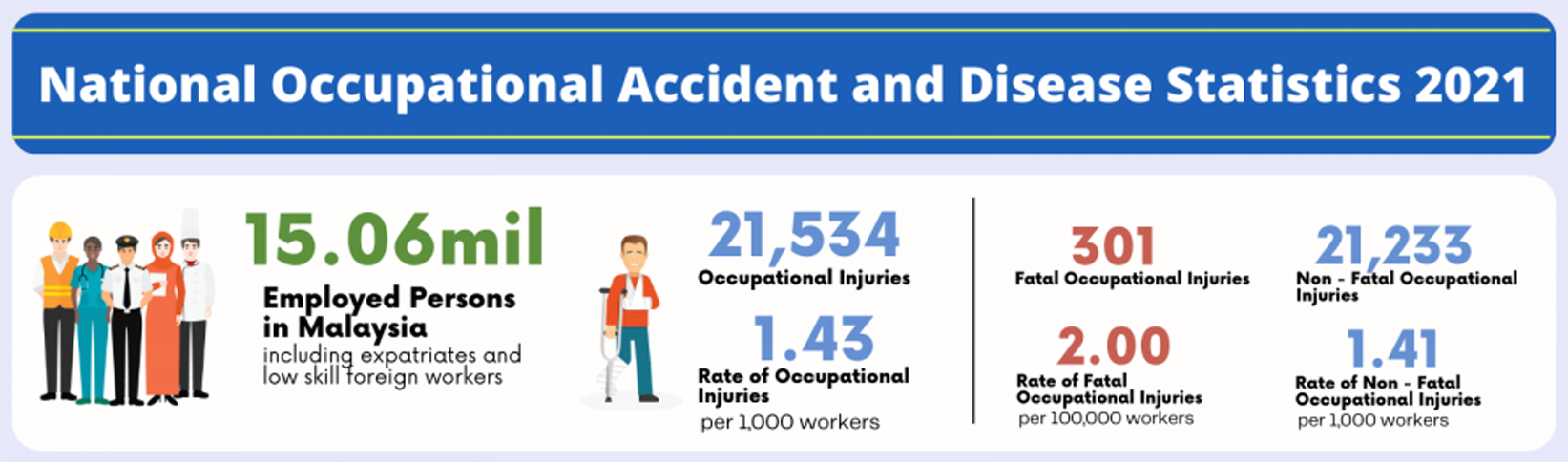 National Occupational Accident and Disease Statistics 2021

15.06mil
Employed Persons in Malaysia
including expatriates and low skill foreign workers

21,534
Occupational Injuries

1.43
Rate of Occupational Injuries
per 1,000 workers

301
Fatal Occupational Injuries

2.00
Rate of Fatal Occupational Injuries
per 100,000 workers

21,233
Non - Fatal Occupational Injuries

1.41
Rate of Non - Fatal Occupational Injuries
per 1,000 workers